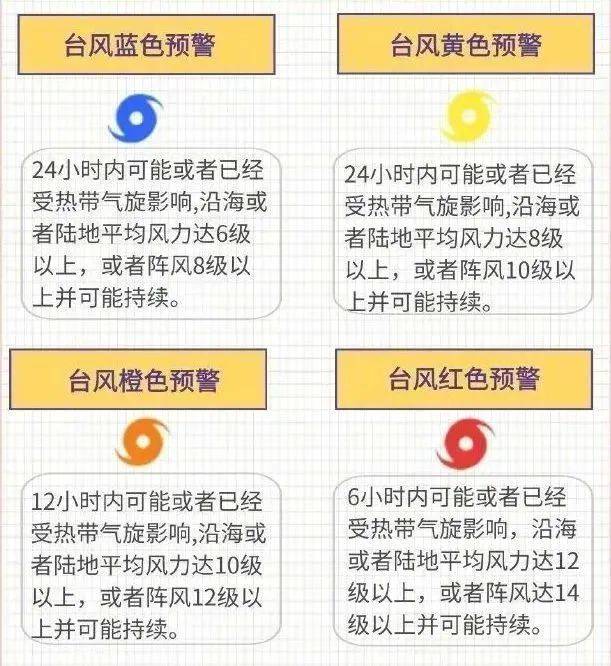 台风蓝色预警

24小时内可能或者已经受热带气旋影响,沿海或者陆地平均风力达6级以上，或者阵风8级以上并可能持续。

台风黄色预警

24小时内可能或者已经受热带气旋影响,沿海或者陆地平均风力达8级以上，或者阵风10级以上并可能持续。

台风橙色预警

12小时内可能或者已经受热带气旋影响,沿海或者陆地平均风力达10级以上，或者阵风12级以上并可能持续。

台风红色预警

6小时内可能或者已经受热带气旋影响，沿海或者陆地平均风力达12级以上，或者阵风达14级以上并可能持续。